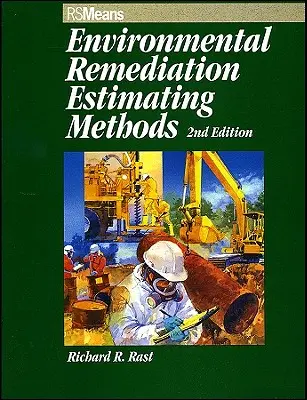 RSMeans

Environmental Remediation Estimating Methods 2nd Edition

Richard R. Rast